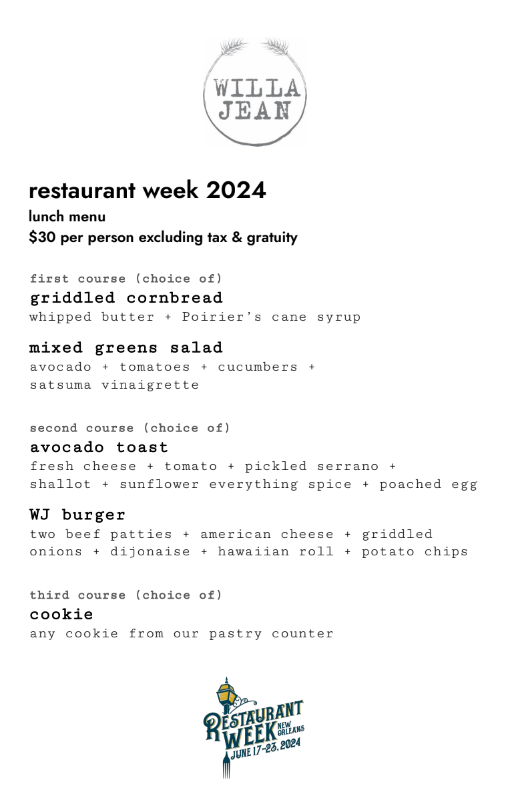 WILLA JEAN

restaurant week 2024
lunch menu
$30 per person excluding tax & gratuity

first course (choice of)
griddled cornbread
whipped butter + Poirier's cane syrup

mixed greens salad
avocado + tomatoes + cucumbers + satsuma vinaigrette

second course (choice of)
avocado toast
fresh cheese + tomato + pickled serrano + shallot + sunflower everything spice + poached egg

WJ burger
two beef patties + american cheese + griddled onions + dijonaise + hawaiian roll + potato chips

third course (choice of)
cookie
any cookie from our pastry counter

RESTAURANT WEEK NEW ORLEANS
JUNE 17-23, 2024